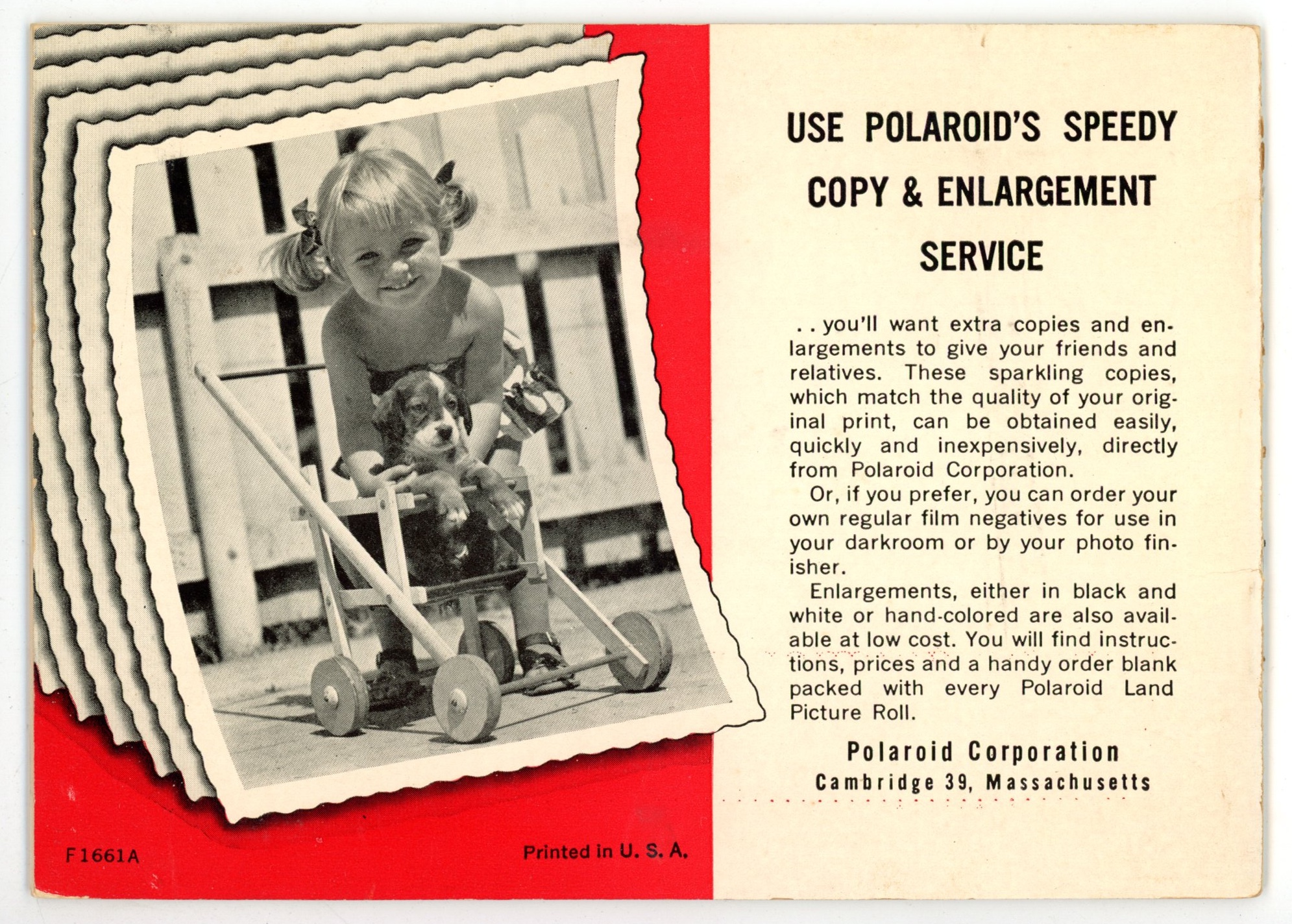 F1661A

Printed in U. S. A.

USE POLAROID'S SPEEDY COPY & ENLARGEMENT SERVICE

. . you'll want extra copies and enlargements to give your friends and relatives. These sparkling copies, which match the quality of your original print, can be obtained easily, quickly and inexpensively, directly from Polaroid Corporation.

Or, if you prefer, you can order your own regular film negatives for use in your darkroom or by your photo finisher.

Enlargements, either in black and white or hand-colored are also available at low cost. You will find instructions, prices and a handy order blank packed with every Polaroid Land Picture Roll.

Polaroid Corporation
Cambridge 39, Massachusetts